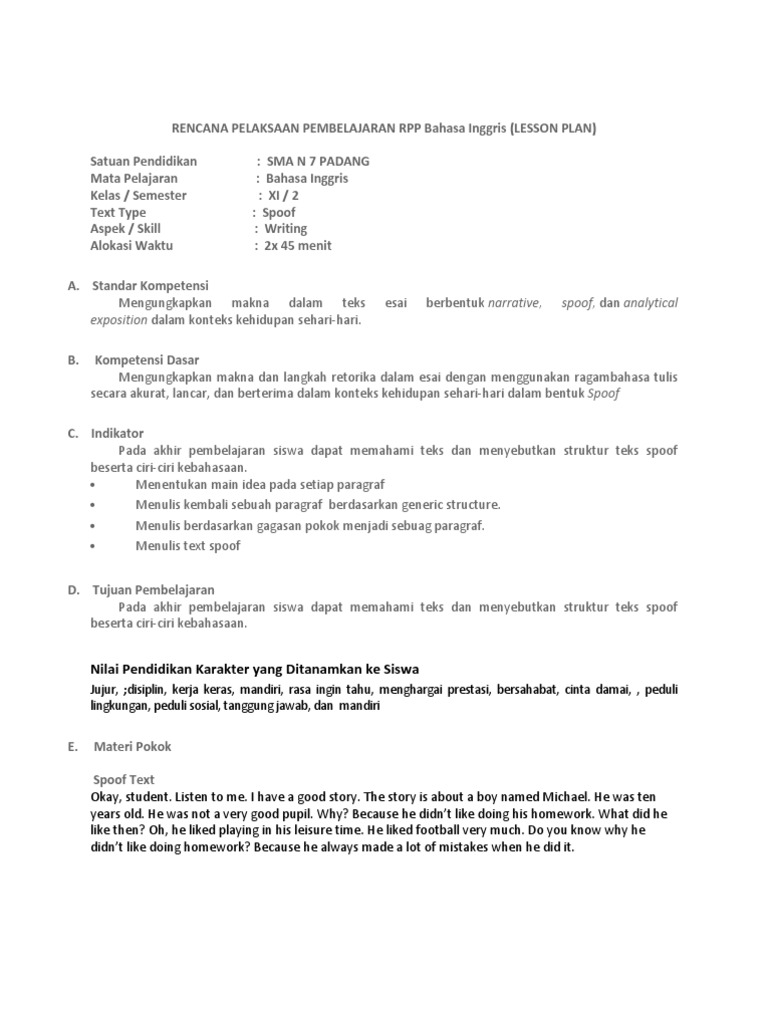 RENCANA PELAKSAAN PEMBELAJARAN RPP Bahasa Inggris (LESSON PLAN)

Satuan Pendidikan : SMA N 7 PADANG
Mata Pelajaran : Bahasa Inggris
Kelas / Semester : XI / 2
Text Type : Spoof
Aspek / Skill : Writing
Alokasi Waktu : 2x 45 menit

A. Standar Kompetensi
Mengungkapkan makna dalam teks esai berbentuk narrative, spoof, dan analytical exposition dalam konteks kehidupan sehari-hari.

B. Kompetensi Dasar
Mengungkapkan makna dan langkah retorika dalam esai dengan menggunakan ragambahasa tulis secara akurat, lancar, dan berterima dalam konteks kehidupan sehari-hari dalam bentuk Spoof

C. Indikator
Pada akhir pembelajaran siswa dapat memahami teks dan menyebutkan struktur teks spoof beserta ciri-ciri kebahasaan.
• Menentukan main idea pada setiap paragraf
• Menulis kembali sebuah paragraf berdasarkan generic structure.
• Menulis berdasarkan gagasan pokok menjadi sebuag paragraf.
• Menulis text spoof

D. Tujuan Pembelajaran
Pada akhir pembelajaran siswa dapat memahami teks dan menyebutkan struktur teks spoof beserta ciri-ciri kebahasaan.

Nilai Pendidikan Karakter yang Ditanamkan ke Siswa
Jujur, ;disiplin, kerja keras, mandiri, rasa ingin tahu, menghargai prestasi, bersahabat, cinta damai, , peduli lingkungan, peduli sosial, tanggung jawab, dan mandiri

E. Materi Pokok

Spoof Text
Okay, student. Listen to me. I have a good story. The story is about a boy named Michael. He was ten years old. He was not a very good pupil. Why? Because he didn't like doing his homework. What did he like then? Oh, he liked playing in his leisure time. He liked football very much. Do you know why he didn't like doing homework? Because he always made a lot of mistakes when he did it.